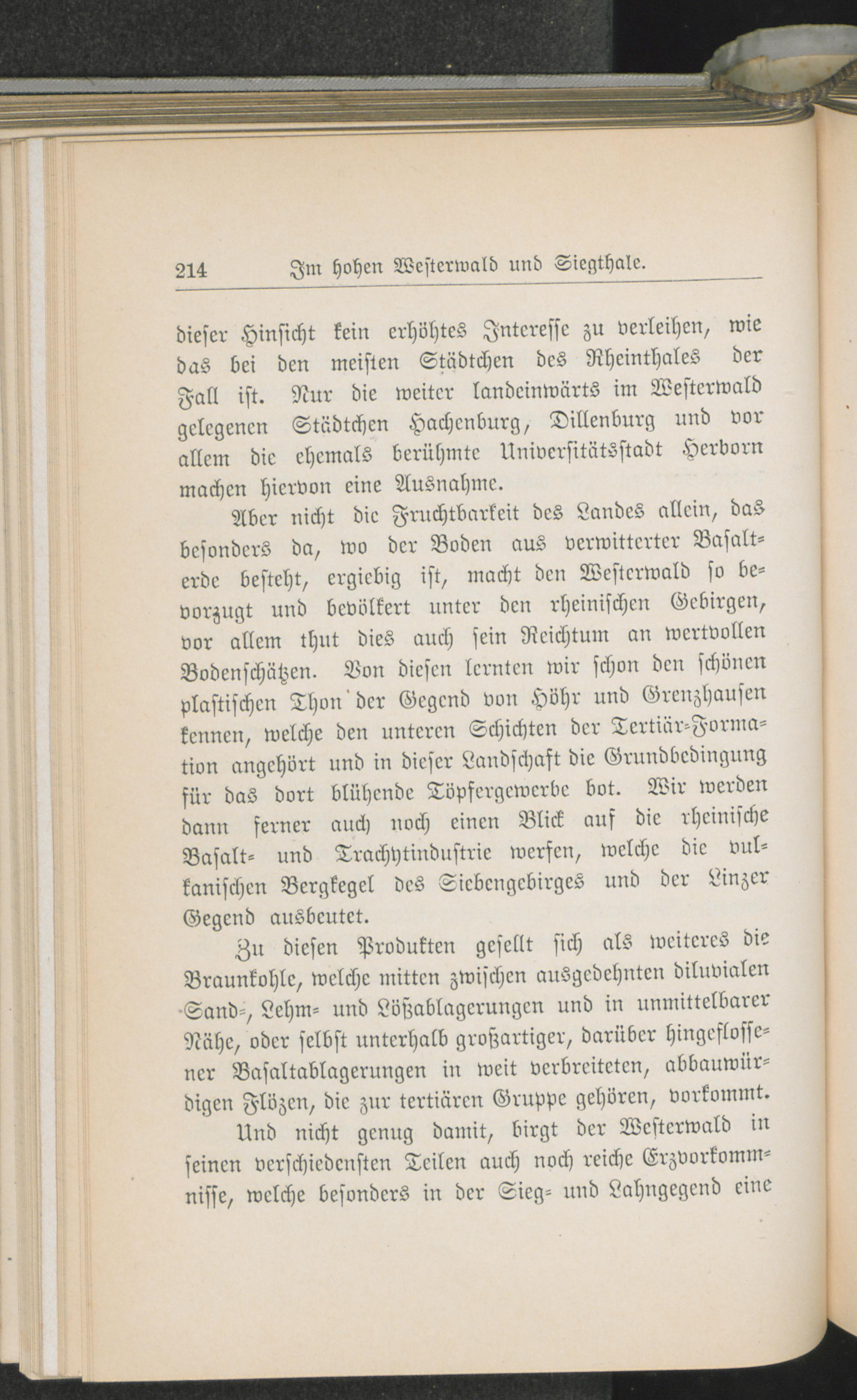 214 Im hohen Westerwald und Siegthale.

dieser Hinsicht kein erhöhtes Interesse zu verleihen, wie das bei den meisten Städtchen des Rheinthales der Fall ist. Nur die weiter landeinwärts im Westerwald gelegenen Städtchen Hachenburg, Dillenburg und vor allem die ehemals berühmte Universitätsstadt Herborn machen hiervon eine Ausnahme.

Aber nicht die Fruchtbarkeit des Landes allein, das besonders da, wo der Boden aus verwitterter Basalterde besteht, ergiebig ist, macht den Westerwald so bevorzugt und bevölkert unter den rheinischen Gebirgen, vor allem thut dies auch sein Reichtum an wertvollen Bodenschätzen. Von diesen lernten wir schon den schönen plastischen Thon der Gegend von Höhr und Grenzhausen kennen, welche den unteren Schichten der Tertiär-Formation angehört und in dieser Landschaft die Grundbedingung für das dort blühende Töpfergewerbe bot. Wir werden dann ferner auch noch einen Blick auf die rheinische Basalt- und Trachytindustrie werfen, welche die vulkanischen Bergkegel des Siebengebirges und der Linzer Gegend ausbeutet.

Zu diesen Produkten gesellt sich als weiteres die Braunkohle, welche mitten zwischen ausgedehnten diluvialen Sand-, Lehm- und Lößablagerungen und in unmittelbarer Nähe, oder selbst unterhalb großartiger, darüber hingeflossener Basaltablagerungen in weit verbreiteten, abbauwürdigen Flözen, die zur tertiären Gruppe gehören, vorkommt.

Und nicht genug damit, birgt der Westerwald in seinen verschiedensten Teilen auch noch reiche Erzvorkommnisse, welche besonders in der Sieg- und Lahngegend eine